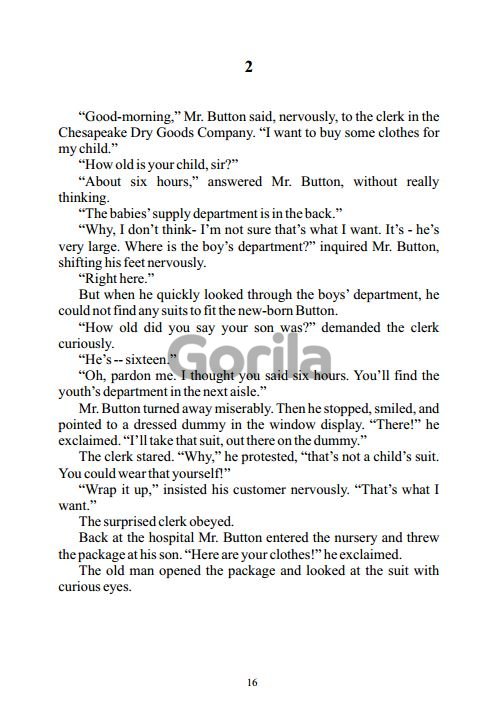 2

“Good-morning,” Mr. Button said, nervously, to the clerk in the Chesapeake Dry Goods Company. “I want to buy some clothes for my child.”

“How old is your child, sir?”

“About six hours,” answered Mr. Button, without really thinking.

“The babies’ supply department is in the back.”

“Why, I don’t think- I’m not sure that’s what I want. It’s - he’s very large. Where is the boy’s department?” inquired Mr. Button, shifting his feet nervously.

“Right here.”

But when he quickly looked through the boys’ department, he could not find any suits to fit the new-born Button.

“How old did you say your son was?” demanded the clerk curiously.

“He’s -- sixteen.”

“Oh, pardon me. I thought you said six hours. You’ll find the youth’s department in the next aisle.”

Mr. Button turned away miserably. Then he stopped, smiled, and pointed to a dressed dummy in the window display. “There!” he exclaimed. “I’ll take that suit, out there on the dummy.”

The clerk stared. “Why,” he protested, “that’s not a child’s suit. You could wear that yourself!”

“Wrap it up,” insisted his customer nervously. “That’s what I want.”

The surprised clerk obeyed.

Back at the hospital Mr. Button entered the nursery and threw the package at his son. “Here are your clothes!” he exclaimed.

The old man opened the package and looked at the suit with curious eyes.

Gorila

16